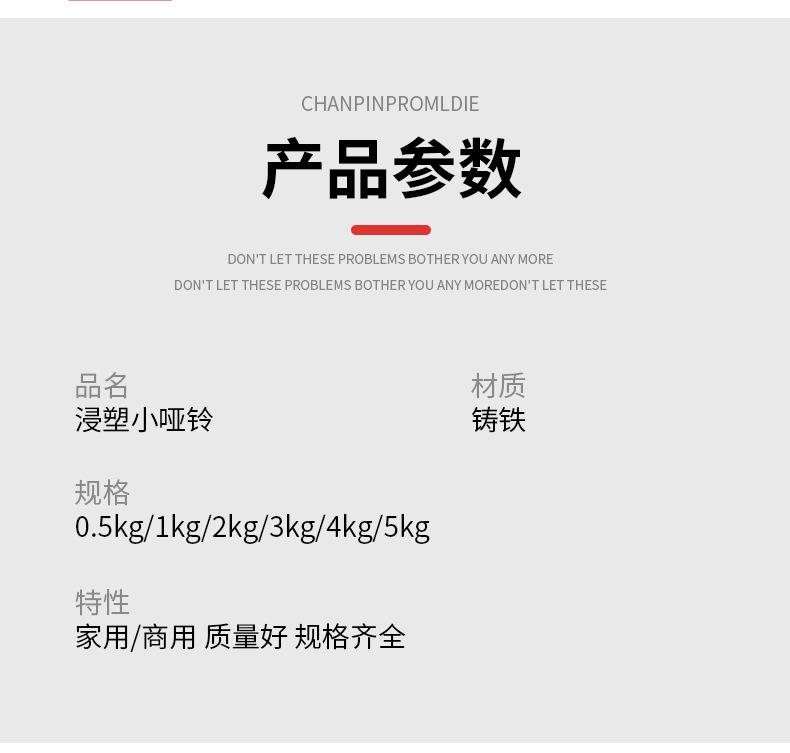 CHANPINPROMLDIE

产品参数

DON'T LET THESE PROBLEMS BOTHER YOU ANY MORE
DON'T LET THESE PROBLEMS BOTHER YOU ANY MOREDON'T LET THESE

品名
浸塑小哑铃

材质
铸铁

规格
0.5kg/1kg/2kg/3kg/4kg/5kg

特性
家用/商用 质量好 规格齐全